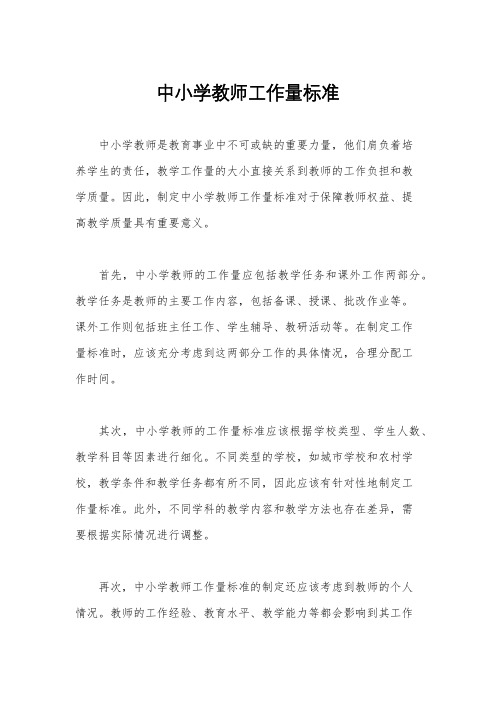 中小学教师工作量标准

中小学教师是教育事业中不可或缺的重要力量，他们肩负着培养学生的责任，教学工作量的大小直接关系到教师的工作负担和教学质量。因此，制定中小学教师工作量标准对于保障教师权益、提高教学质量具有重要意义。

首先，中小学教师的工作量应包括教学任务和课外工作两部分。教学任务是教师的主要工作内容，包括备课、授课、批改作业等。课外工作则包括班主任工作、学生辅导、教研活动等。在制定工作量标准时，应该充分考虑到这两部分工作的具体情况，合理分配工作时间。

其次，中小学教师的工作量标准应该根据学校类型、学生人数、教学科目等因素进行细化。不同类型的学校，如城市学校和农村学校，教学条件和教学任务都有所不同，因此应该有针对性地制定工作量标准。此外，不同学科的教学内容和教学方法也存在差异，需要根据实际情况进行调整。

再次，中小学教师工作量标准的制定还应该考虑到教师的个人情况。教师的工作经验、教育水平、教学能力等都会影响到其工作